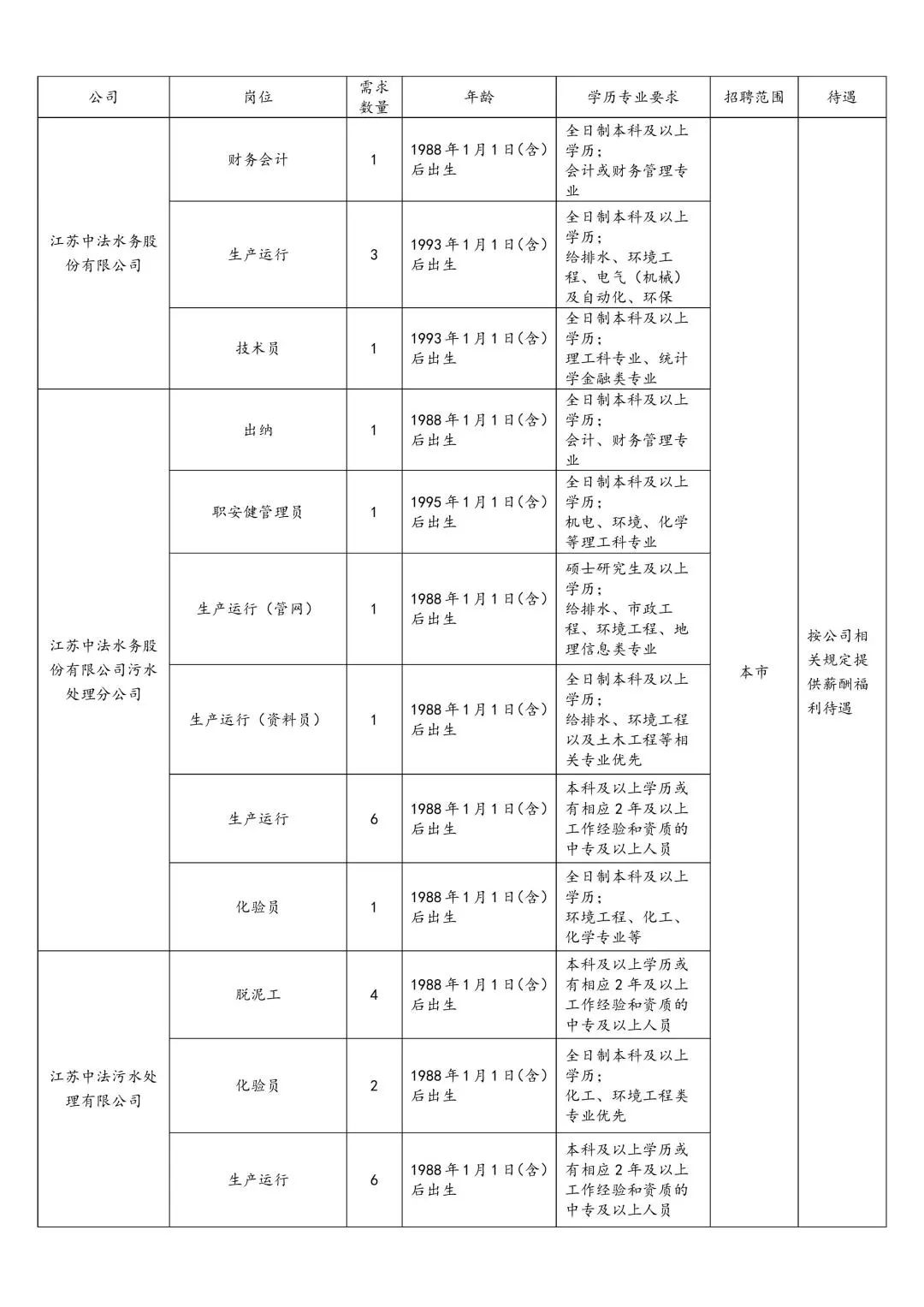 | 公司 | 岗位 | 需求数量 | 年龄 | 学历专业要求 | 招聘范围 | 待遇 |
|---|---|---|---|---|---|---|
| 江苏中法水务股份有限公司 | 财务会计 | 1 | 1988年1月1日(含)后出生 | 全日制本科及以上学历;会计或财务管理专业 | 本市 | 按公司相关规定提供薪酬福利待遇 |
|  | 生产运行 | 3 | 1993年1月1日(含)后出生 | 全日制本科及以上学历;给排水、环境工程、电气(机械)及自动化、环保 |  |  |
|  | 技术员 | 1 | 1993年1月1日(含)后出生 | 全日制本科及以上学历;理工科专业、统计学金融类专业 |  |  |
| 江苏中法水务股份有限公司污水处理分公司 | 出纳 | 1 | 1988年1月1日(含)后出生 | 全日制本科及以上学历;会计、财务管理专业 |  |  |
|  | 职安健管理员 | 1 | 1995年1月1日(含)后出生 | 全日制本科及以上学历;机电、环境、化学等理工科专业 |  |  |
|  | 生产运行(管网) | 1 | 1988年1月1日(含)后出生 | 硕士研究生及以上学历;给排水、市政工程、环境工程、地理信息类专业 |  |  |
|  | 生产运行(资料员) | 1 | 1988年1月1日(含)后出生 | 全日制本科及以上学历;给排水、环境工程以及土木工程等相关专业优先 |  |  |
|  | 生产运行 | 6 | 1988年1月1日(含)后出生 | 本科及以上学历或有相应2年及以上工作经验和资质的中专及以上人员 |  |  |
|  | 化验员 | 1 | 1988年1月1日(含)后出生 | 全日制本科及以上学历;环境工程、化工、化学专业等 |  |  |
| 江苏中法污水处理有限公司 | 脱泥工 | 4 | 1988年1月1日(含)后出生 | 本科及以上学历或有相应2年及以上工作经验和资质的中专及以上人员 |  |  |
|  | 化验员 | 2 | 1988年1月1日(含)后出生 | 全日制本科及以上学历;化工、环境工程类专业优先 |  |  |
|  | 生产运行 | 6 | 1988年1月1日(含)后出生 | 本科及以上学历或有相应2年及以上工作经验和资质的中专及以上人员 |  |  |